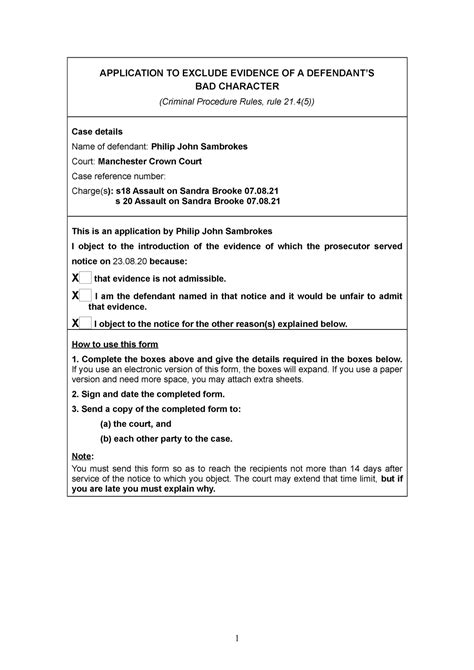 APPLICATION TO EXCLUDE EVIDENCE OF A DEFENDANT'S BAD CHARACTER

(Criminal Procedure Rules, rule 21.4(5))

Case details

Name of defendant: Philip John Sambrokes

Court: Manchester Crown Court

Case reference number:

Charge(s): s18 Assault on Sandra Brooke 07.08.21
s 20 Assault on Sandra Brooke 07.08.21

This is an application by Philip John Sambrokes

I object to the introduction of the evidence of which the prosecutor served notice on 23.08.20 because:

X that evidence is not admissible.

X I am the defendant named in that notice and it would be unfair to admit that evidence.

X I object to the notice for the other reason(s) explained below.

How to use this form

1. Complete the boxes above and give the details required in the boxes below. If you use an electronic version of this form, the boxes will expand. If you use a paper version and need more space, you may attach extra sheets.

2. Sign and date the completed form.

3. Send a copy of the completed form to:

(a) the court, and

(b) each other party to the case.

Note:

You must send this form so as to reach the recipients not more than 14 days after service of the notice to which you object. The court may extend that time limit, but if you are late you must explain why.

1